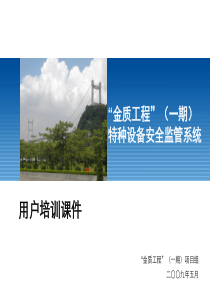 “金质工程”（一期）
特种设备安全监管系统

用户培训课件

“金质工程”（一期）项目组
二〇〇九年五月